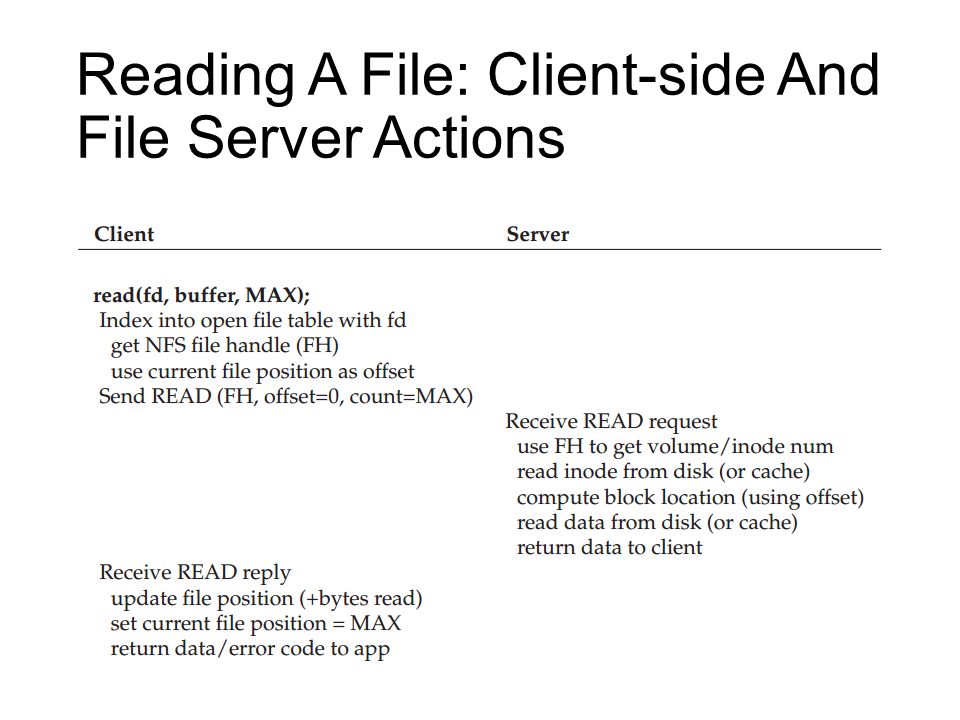 Reading A File: Client-side And File Server Actions

| Client | Server |
|---|---|
| **read(fd, buffer, MAX);** | |
| Index into open file table with fd | |
| get NFS file handle (FH) | |
| use current file position as offset | |
| Send READ (FH, offset=0, count=MAX) | |
| | Receive READ request |
| | use FH to get volume/inode num |
| | read inode from disk (or cache) |
| | compute block location (using offset) |
| | read data from disk (or cache) |
| | return data to client |
| Receive READ reply | |
| update file position (+bytes read) | |
| set current file position = MAX | |
| return data/error code to app | |